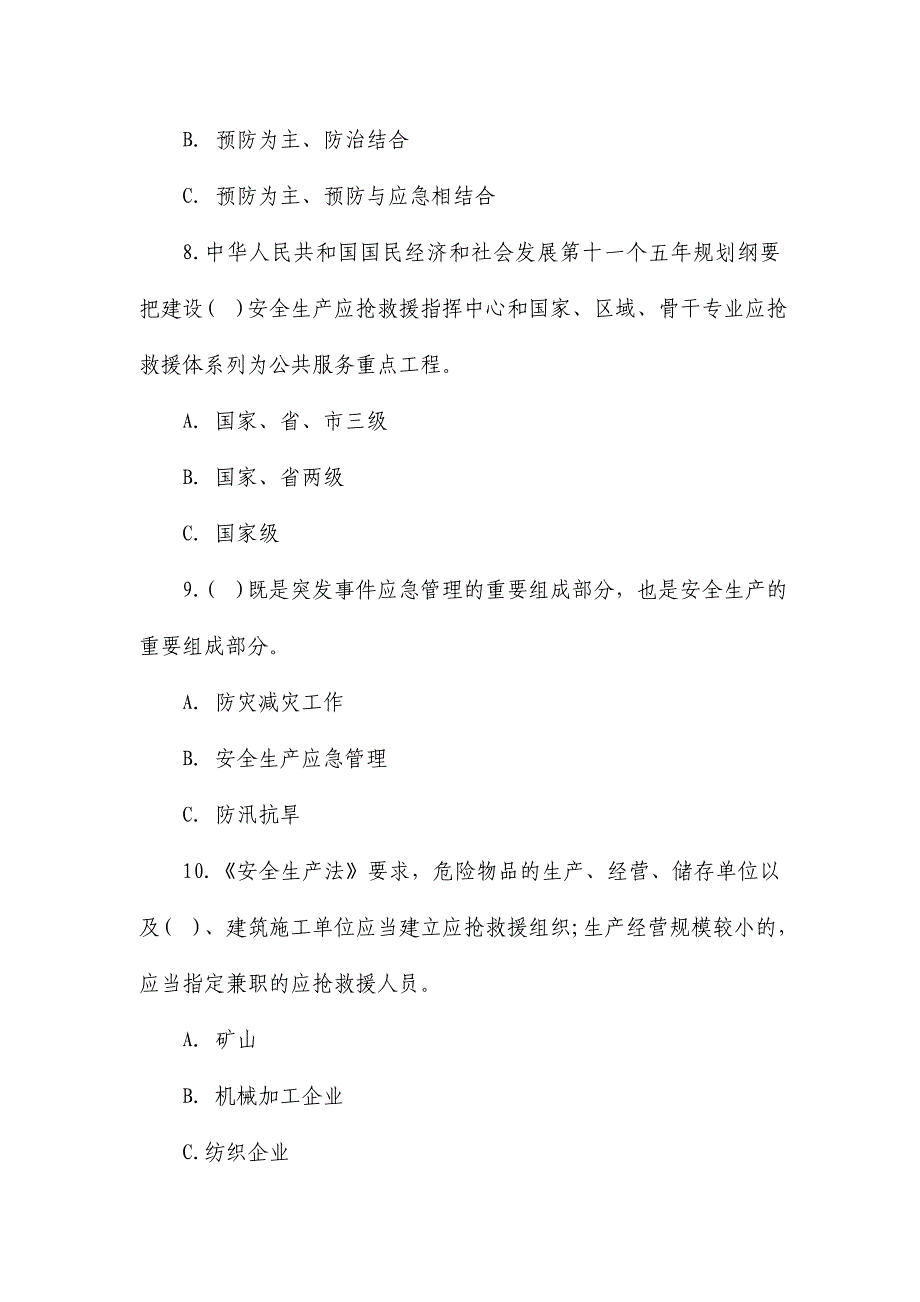 B. 预防为主、防治结合

C. 预防为主、预防与应急相结合

8.中华人民共和国国民经济和社会发展第十一个五年规划纲要把建设( )安全生产应抢救援指挥中心和国家、区域、骨干专业应抢救援体系列为公共服务重点工程。

A. 国家、省、市三级

B. 国家、省两级

C. 国家级

9.( )既是突发事件应急管理的重要组成部分，也是安全生产的重要组成部分。

A. 防灾减灾工作

B. 安全生产应急管理

C. 防汛抗旱

10.《安全生产法》要求，危险物品的生产、经营、储存单位以及( )、建筑施工单位应当建立应抢救援组织;生产经营规模较小的，应当指定兼职的应抢救援人员。

A. 矿山

B. 机械加工企业

C.纺织企业